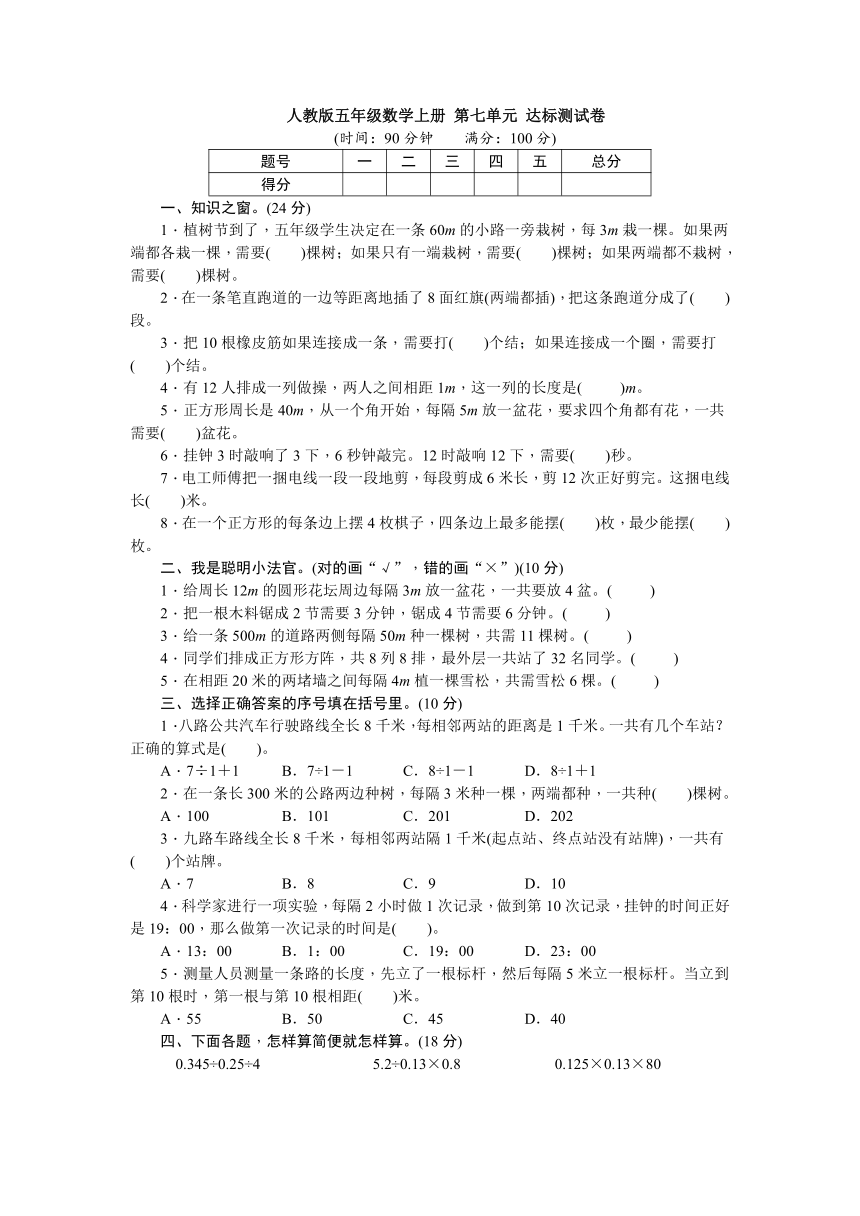 人教版五年级数学上册 第七单元 达标测试卷

(时间：90 分钟　　满分：100 分)

| 题号 | 一 | 二 | 三 | 四 | 五 | 总分 |
|---|---|---|---|---|---|---|
| 得分 | | | | | | |

一、知识之窗。(24 分)

1．植树节到了，五年级学生决定在一条 60$m$ 的小路一旁栽树，每 3$m$ 栽一棵。如果两端都各栽一棵，需要(　　)棵树；如果只有一端栽树，需要(　　)棵树；如果两端都不栽树，需要(　　)棵树。

2．在一条笔直跑道的一边等距离地插了 8 面红旗(两端都插)，把这条跑道分成了(　　)段。

3．把 10 根橡皮筋如果连接成一条，需要打(　　)个结；如果连接成一个圈，需要打(　　)个结。

4．有 12 人排成一列做操，两人之间相距 1$m$，这一列的长度是(　　)$m$。

5．正方形周长是 40$m$，从一个角开始，每隔 5$m$ 放一盆花，要求四个角都有花，一共需要(　　)盆花。

6．挂钟 3 时敲响了 3 下，6 秒钟敲完。12 时敲响 12 下，需要(　　)秒。

7．电工师傅把一捆电线一段一段地剪，每段剪成 6 米长，剪 12 次正好剪完。这捆电线长(　　)米。

8．在一个正方形的每条边上摆 4 枚棋子，四条边上最多能摆(　　)枚，最少能摆(　　)枚。

二、我是聪明小法官。(对的画“√”，错的画“×”)(10 分)

1．给周长 12$m$ 的圆形花坛周边每隔 3$m$ 放一盆花，一共要放 4 盆。(　　)

2．把一根木料锯成 2 节需要 3 分钟，锯成 4 节需要 6 分钟。(　　)

3．给一条 500$m$ 的道路两侧每隔 50$m$ 种一棵树，共需 11 棵树。(　　)

4．同学们排成正方形方阵，共 8 列 8 排，最外层一共站了 32 名同学。(　　)

5．在相距 20 米的两堵墙之间每隔 4$m$ 植一棵雪松，共需雪松 6 棵。(　　)

三、选择正确答案的序号填在括号里。(10 分)

1．八路公共汽车行驶路线全长 8 千米，每相邻两站的距离是 1 千米。一共有几个车站？正确的算式是(　　)。

A．7÷1+1　　B．7÷1－1　　C．8÷1－1　　D．8÷1+1

2．在一条长 300 米的公路两边种树，每隔 3 米种一棵，两端都种，一共种(　　)棵树。

A．100　　B．101　　C．201　　D．202

3．九路车路线全长 8 千米，每相邻两站隔 1 千米(起点站、终点站没有站牌)，一共有(　　)个站牌。

A．7　　B．8　　C．9　　D．10

4．科学家进行一项实验，每隔 2 小时做 1 次记录，做到第 10 次记录，挂钟的时间正好是 19：00，那么做第一次记录的时间是(　　)。

A．13：00　　B．1：00　　C．19：00　　D．23：00

5．测量人员测量一条路的长度，先立了一根标杆，然后每隔 5 米立一根标杆。当立到第 10 根时，第一根与第 10 根相距(　　)米。

A．55　　B．50　　C．45　　D．40

四、下面各题，怎样算简便就怎样算。(18 分)

0.345÷0.25÷4　　5.2÷0.13×0.8　　0.125×0.13×80